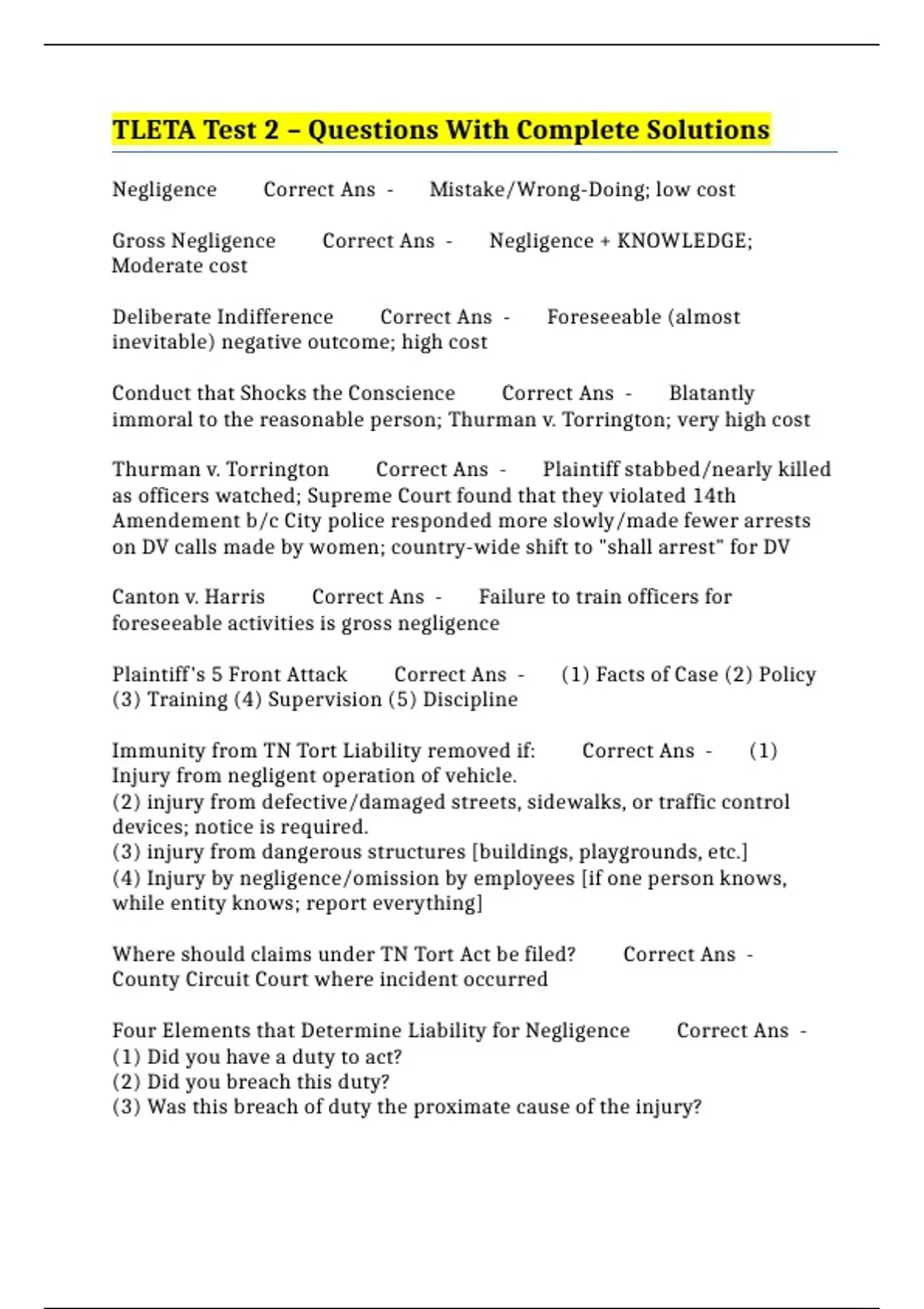 TLETA Test 2 – Questions With Complete Solutions

Negligence Correct Ans - Mistake/Wrong-Doing; low cost

Gross Negligence Correct Ans - Negligence + KNOWLEDGE; Moderate cost

Deliberate Indifference Correct Ans - Foreseeable (almost inevitable) negative outcome; high cost

Conduct that Shocks the Conscience Correct Ans - Blatantly immoral to the reasonable person; Thurman v. Torrington; very high cost

Thurman v. Torrington Correct Ans - Plaintiff stabbed/nearly killed as officers watched; Supreme Court found that they violated 14th Amendement b/c City police responded more slowly/made fewer arrests on DV calls made by women; country-wide shift to "shall arrest" for DV

Canton v. Harris Correct Ans - Failure to train officers for foreseeable activities is gross negligence

Plaintiff's 5 Front Attack Correct Ans - (1) Facts of Case (2) Policy (3) Training (4) Supervision (5) Discipline

Immunity from TN Tort Liability removed if: Correct Ans - (1) Injury from negligent operation of vehicle.
(2) injury from defective/damaged streets, sidewalks, or traffic control devices; notice is required.
(3) injury from dangerous structures [buildings, playgrounds, etc.]
(4) Injury by negligence/omission by employees [if one person knows, while entity knows; report everything]

Where should claims under TN Tort Act be filed? Correct Ans - County Circuit Court where incident occurred

Four Elements that Determine Liability for Negligence Correct Ans -
(1) Did you have a duty to act?
(2) Did you breach this duty?
(3) Was this breach of duty the proximate cause of the injury?